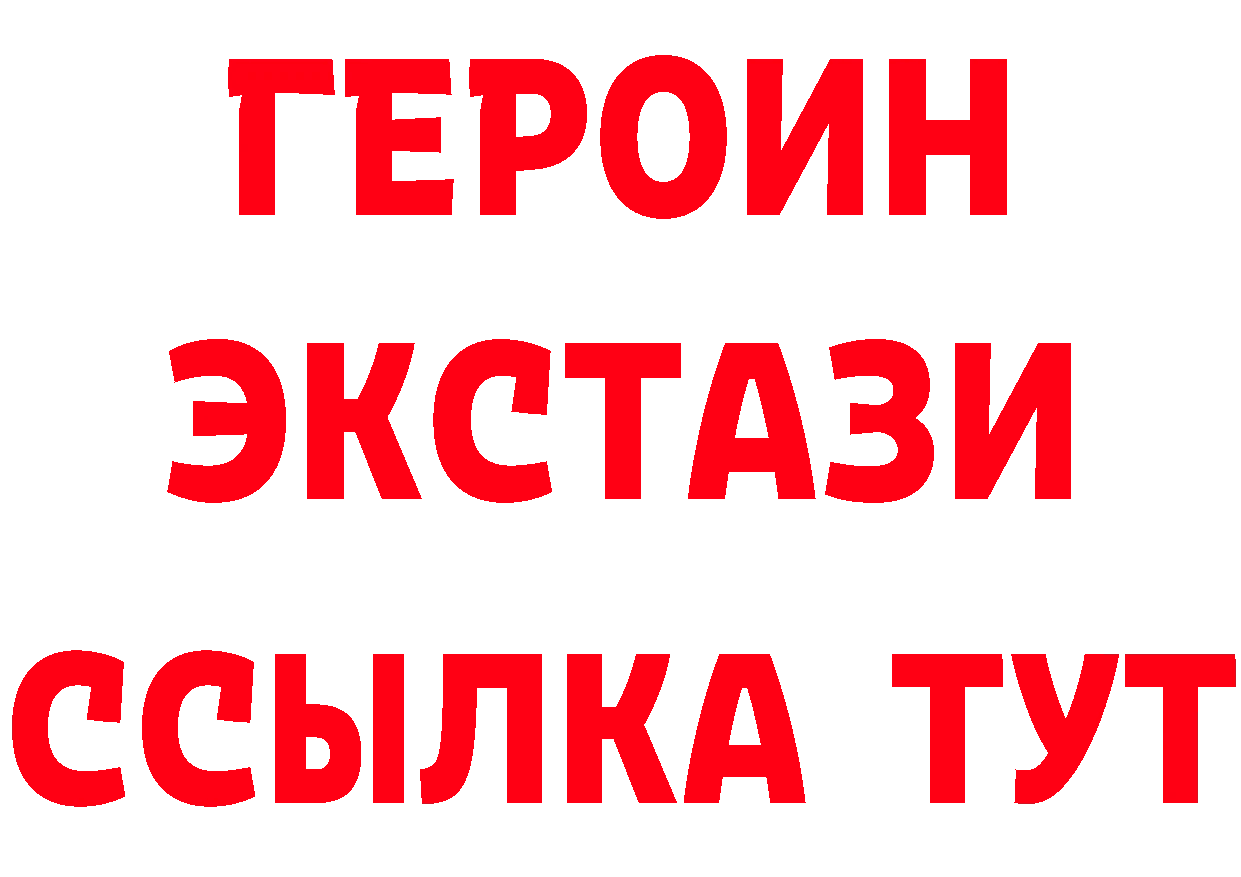 ГЕРОИН ЭКСТАЗИ ССЫЛКА ТУТ